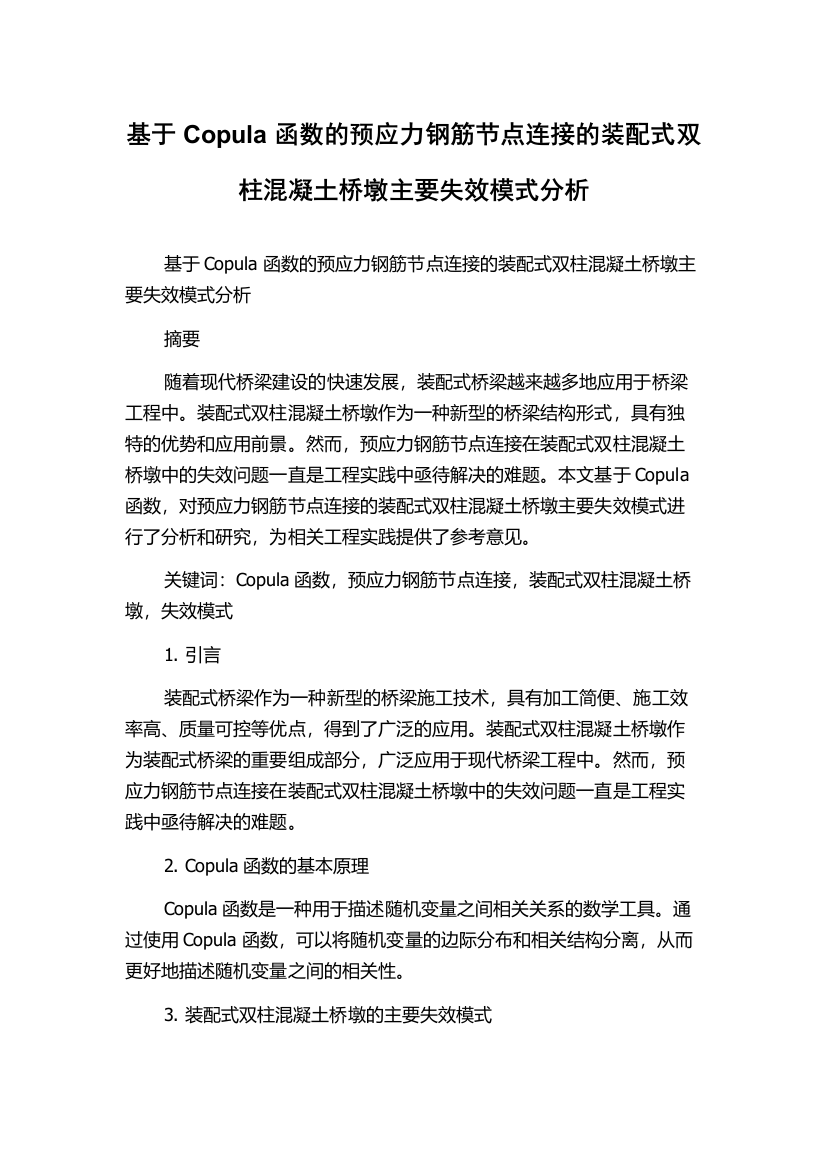 基于 Copula 函数的预应力钢筋节点连接的装配式双柱混凝土桥墩主要失效模式分析

基于 Copula 函数的预应力钢筋节点连接的装配式双柱混凝土桥墩主要失效模式分析

摘要

随着现代桥梁建设的快速发展，装配式桥梁越来越多地应用于桥梁工程中。装配式双柱混凝土桥墩作为一种新型的桥梁结构形式，具有独特的优势和应用前景。然而，预应力钢筋节点连接在装配式双柱混凝土桥墩中的失效问题一直是工程实践中亟待解决的难题。本文基于 Copula 函数，对预应力钢筋节点连接的装配式双柱混凝土桥墩主要失效模式进行了分析和研究，为相关工程实践提供了参考意见。

关键词：Copula 函数，预应力钢筋节点连接，装配式双柱混凝土桥墩，失效模式

1. 引言

装配式桥梁作为一种新型的桥梁施工技术，具有加工简便、施工效率高、质量可控等优点，得到了广泛的应用。装配式双柱混凝土桥墩作为装配式桥梁的重要组成部分，广泛应用于现代桥梁工程中。然而，预应力钢筋节点连接在装配式双柱混凝土桥墩中的失效问题一直是工程实践中亟待解决的难题。

2. Copula 函数的基本原理

Copula 函数是一种用于描述随机变量之间相关关系的数学工具。通过使用 Copula 函数，可以将随机变量的边际分布和相关结构分离，从而更好地描述随机变量之间的相关性。

3. 装配式双柱混凝土桥墩的主要失效模式